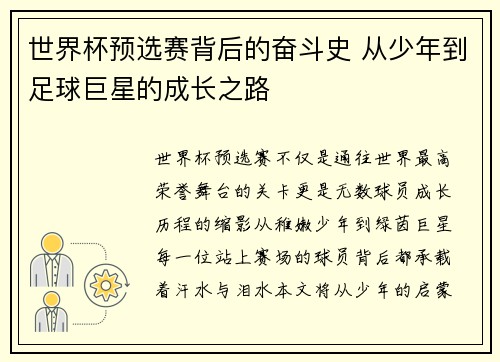 世界杯预选赛背后的奋斗史 从少年到足球巨星的成长之路

世界杯预选赛不仅是通往世界最高荣誉舞台的关卡更是无数球员成长历程的缩影从稚嫩少年到绿茵巨星每一位站上赛场的球员背后都承载着汗水与泪水本文将从少年的启蒙